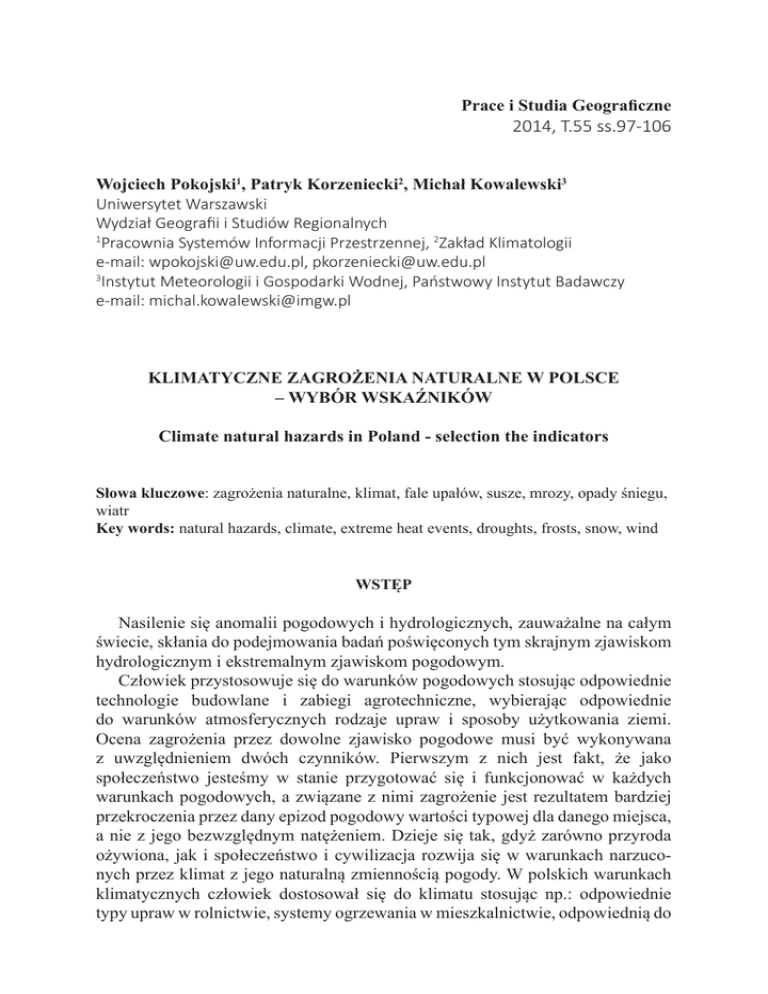 Prace i Studia Geograficzne
2014, T.55 ss.97-106

Wojciech Pokojski$^1$, Patryk Korzeniecki$^2$, Michał Kowalewski$^3$
Uniwersytet Warszawski
Wydział Geografii i Studiów Regionalnych
$^1$Pracownia Systemów Informacji Przestrzennej, $^2$Zakład Klimatologii
e-mail: wpokojski@uw.edu.pl, pkorzeniecki@uw.edu.pl
$^3$Instytut Meteorologii i Gospodarki Wodnej, Państwowy Instytut Badawczy
e-mail: michal.kowalewski@imgw.pl

KLIMATYCZNE ZAGROŻENIA NATURALNE W POLSCE
– WYBÓR WSKAŹNIKÓW

Climate natural hazards in Poland - selection the indicators

Słowa kluczowe: zagrożenia naturalne, klimat, fale upałów, susze, mrozy, opady śniegu, wiatr
Key words: natural hazards, climate, extreme heat events, droughts, frosts, snow, wind

WSTĘP

Nasilenie się anomalii pogodowych i hydrologicznych, zauważalne na całym świecie, skłania do podejmowania badań poświęconych tym skrajnym zjawiskom hydrologicznym i ekstremalnym zjawiskom pogodowym.

Człowiek przystosowuje się do warunków pogodowych stosując odpowiednie technologie budowlane i zabiegi agrotechniczne, wybierając odpowiednie do warunków atmosferycznych rodzaje upraw i sposoby użytkowania ziemi. Ocena zagrożenia przez dowolne zjawisko pogodowe musi być wykonywana z uwzględnieniem dwóch czynników. Pierwszym z nich jest fakt, że jako społeczeństwo jesteśmy w stanie przygotować się i funkcjonować w każdych warunkach pogodowych, a związane z nimi zagrożenie jest rezultatem bardziej przekroczenia przez dany epizod pogodowy wartości typowej dla danego miejsca, a nie z jego bezwzględnym natężeniem. Dzieje się tak, gdyż zarówno przyroda ożywiona, jak i społeczeństwo i cywilizacja rozwija się w warunkach narzuconych przez klimat z jego naturalną zmiennością pogody. W polskich warunkach klimatycznych człowiek dostosował się do klimatu stosując np.: odpowiednie typy upraw w rolnictwie, systemy ogrzewania w mieszkalnictwie, odpowiednią do